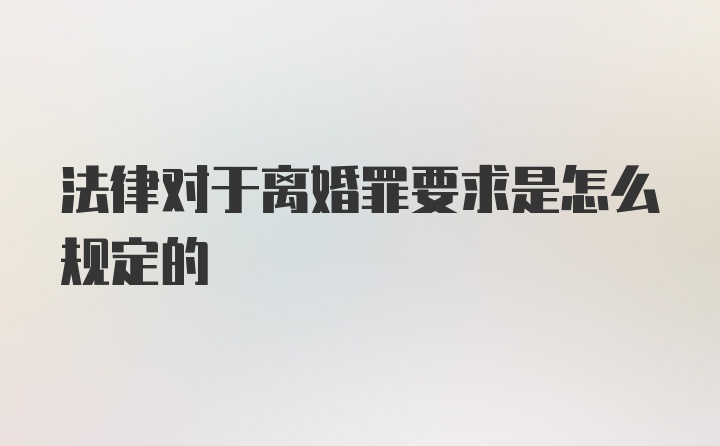 法律对于离婚罪要求是怎么规定的